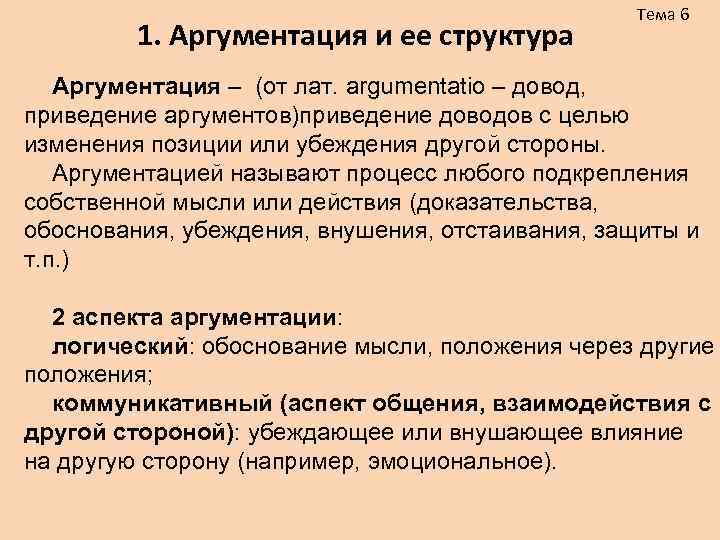 Тема 6

1. Аргументация и ее структура

Аргументация – (от лат. argumentatio – довод, приведение аргументов)приведение доводов с целью изменения позиции или убеждения другой стороны.

Аргументацией называют процесс любого подкрепления собственной мысли или действия (доказательства, обоснования, убеждения, внушения, отстаивания, защиты и т.п.)

2 аспекта аргументации:
логический: обоснование мысли, положения через другие положения;
коммуникативный (аспект общения, взаимодействия с другой стороной): убеждающее или внушающее влияние на другую сторону (например, эмоциональное).